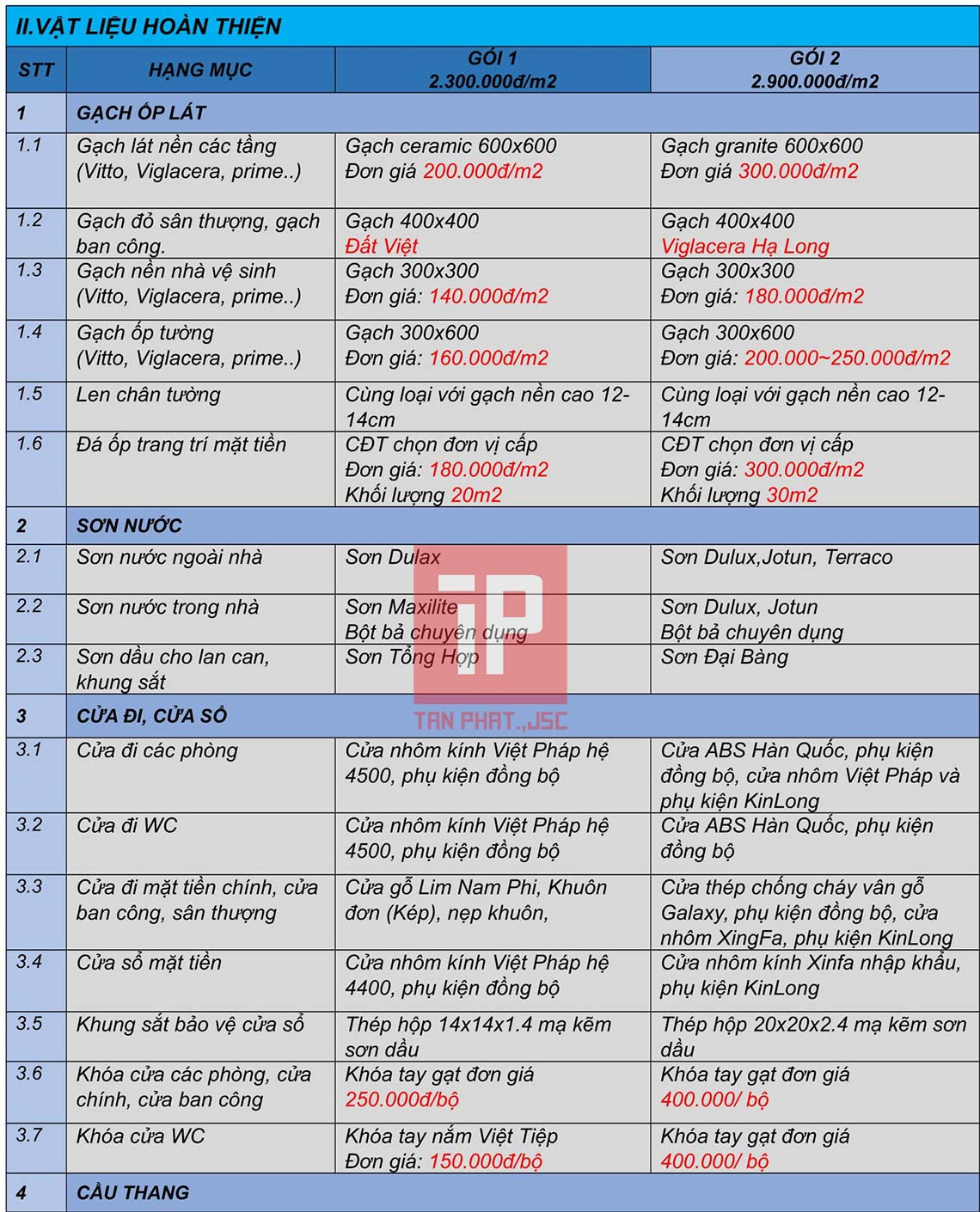 II.VẬT LIỆU HOÀN THIỆN

| STT | HẠNG MỤC | GÓI 1 2.300.000đ/m2 | GÓI 2 2.900.000đ/m2 |
|---|---|---|---|
| 1 | GẠCH ỐP LÁT | | |
| 1.1 | Gạch lát nền các tầng (Vitto, Viglacera, prime..) | Gạch ceramic 600x600 Đơn giá 200.000đ/m2 | Gạch granite 600x600 Đơn giá 300.000đ/m2 |
| 1.2 | Gạch đỏ sân thượng, gạch ban công. | Gạch 400x400 Đất Việt | Gạch 400x400 Viglacera Hạ Long |
| 1.3 | Gạch nền nhà vệ sinh (Vitto, Viglacera, prime..) | Gạch 300x300 Đơn giá: 140.000đ/m2 | Gạch 300x300 Đơn giá: 180.000đ/m2 |
| 1.4 | Gạch ốp tường (Vitto, Viglacera, prime..) | Gạch 300x600 Đơn giá: 160.000đ/m2 | Gạch 300x600 Đơn giá: 200.000~250.000đ/m2 |
| 1.5 | Len chân tường | Cùng loại với gạch nền cao 12-14cm | Cùng loại với gạch nền cao 12-14cm |
| 1.6 | Đá ốp trang trí mặt tiền | CĐT chọn đơn vị cấp Đơn giá: 180.000đ/m2 Khối lượng 20m2 | CĐT chọn đơn vị cấp Đơn giá: 300.000đ/m2 Khối lượng 30m2 |
| 2 | SƠN NƯỚC | | |
| 2.1 | Sơn nước ngoài nhà | Sơn Dulax | Sơn Dulux,Jotun, Terraco |
| 2.2 | Sơn nước trong nhà | Sơn Maxilite Bột bả chuyên dụng | Sơn Dulux, Jotun Bột bả chuyên dụng |
| 2.3 | Sơn dầu cho lan can, khung sắt | Sơn Tổng Hợp | Sơn Đại Bàng |
| 3 | CỬA ĐI, CỬA SỔ | | |
| 3.1 | Cửa đi các phòng | Cửa nhôm kính Việt Pháp hệ 4500, phụ kiện đồng bộ | Cửa ABS Hàn Quốc, phụ kiện đồng bộ, cửa nhôm Việt Pháp và phụ kiện KinLong |
| 3.2 | Cửa đi WC | Cửa nhôm kính Việt Pháp hệ 4500, phụ kiện đồng bộ | Cửa ABS Hàn Quốc, phụ kiện đồng bộ |
| 3.3 | Cửa đi mặt tiền chính, cửa ban công, sân thượng | Cửa gỗ Lim Nam Phi, Khuôn đơn (Kép), nẹp khuôn, | Cửa thép chống cháy vân gỗ Galaxy, phụ kiện đồng bộ, cửa nhôm XingFa, phụ kiện KinLong |
| 3.4 | Cửa sổ mặt tiền | Cửa nhôm kính Việt Pháp hệ 4400, phụ kiện đồng bộ | Cửa nhôm kính Xinfa nhập khẩu, phụ kiện KinLong |
| 3.5 | Khung sắt bảo vệ cửa sổ | Thép hộp 14x14x1.4 mạ kẽm sơn dầu | Thép hộp 20x20x2.4 mạ kẽm sơn dầu |
| 3.6 | Khóa cửa các phòng, cửa chính, cửa ban công | Khóa tay gạt đơn giá 250.000đ/bộ | Khóa tay gạt đơn giá 400.000/ bộ |
| 3.7 | Khóa cửa WC | Khóa tay nắm Việt Tiệp Đơn giá: 150.000đ/bộ | Khóa tay gạt đơn giá 400.000/ bộ |
| 4 | CẦU THANG | | |

TAN PHAT.,JSC